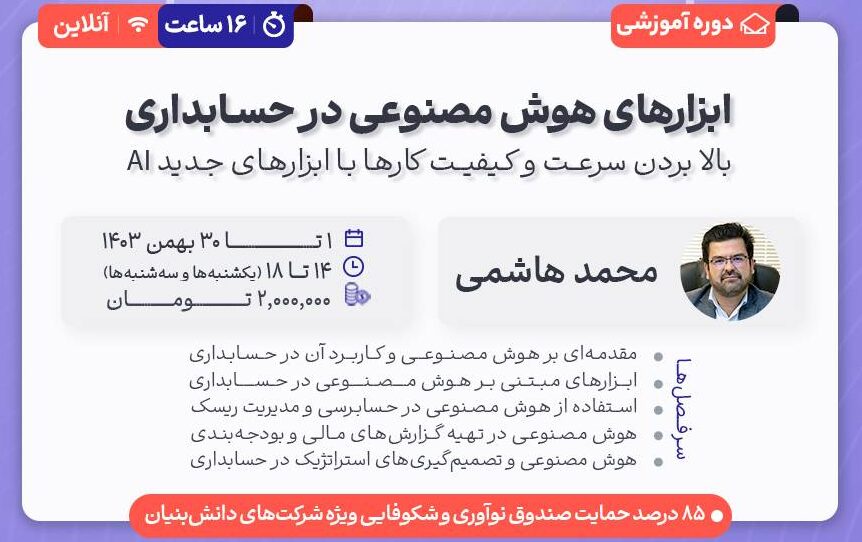 دوره آموزشی

۱۶ ساعت

آنلاین

ابزارهای هوش مصنوعی در حسابداری

بالا بردن سرعت و کیفیت کارها با ابزارهای جدید AI

محمد هاشمی

۱ تا ۳۰ بهمن ۱۴۰۳

۱۴ تا ۱۸ (یکشنبه‌ها و سه‌شنبه‌ها)

۲,۰۰۰,۰۰۰ تومان

سرفصل‌ها

• مقدمه‌ای بر هوش مصنوعی و کاربرد آن در حسابداری
• ابزارهای مبتنی بر هوش مصنوعی در حسابداری
• استفاده از هوش مصنوعی در حسابرسی و مدیریت ریسک
• هوش مصنوعی در تهیه گزارش‌های مالی و بودجه‌بندی
• هوش مصنوعی و تصمیم‌گیری‌های استراتژیک در حسابداری

• ۸۵ درصد حمایت صندوق نوآوری و شکوفایی ویژه شرکت‌های دانش‌بنیان